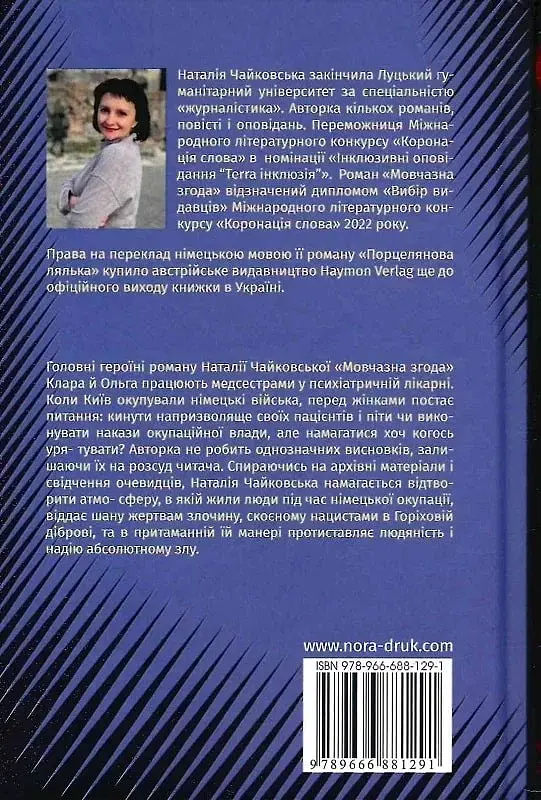 Наталія Чайковська закінчила Луцький гуманітарний університет за спеціальністю «журналістика». Авторка кількох романів, повісті і оповідань. Переможниця Міжнародного літературного конкурсу «Коронація слова» в номінації «Інклюзивні оповідання "Terra інклюзія"». Роман «Мовчазна згода» відзначений дипломом «Вибір видавців» Міжнародного літературного конкурсу «Коронація слова» 2022 року.

Права на переклад німецькою мовою її роману «Порцелянова лялька» купило австрійське видавництво Haymon Verlag ще до офіційного виходу книжки в Україні.

Головні героїні роману Наталії Чайковської «Мовчазна згода» Клара й Ольга працюють медсестрами у психіатричній лікарні. Коли Київ окупували німецькі війська, перед жінками постає питання: кинути напризволяще своїх пацієнтів і піти чи виконувати накази окупаційної влади, але намагатися хоч когось уря- тувати? Авторка не робить однозначних висновків, залишаючи їх на розсуд читача. Спираючись на архівні матеріали і свідчення очевидців, Наталія Чайковська намагається відтворити атмо- сферу, в якій жили люди під час німецької окупації, віддає шану жертвам злочину, скоєному нацистами в Горіховій діброві, та в притаманній їй манері протиставляє людяність і надію абсолютному злу.

www.nora-druk.com

ISBN 978-966-688-129-1

9 789666 881291